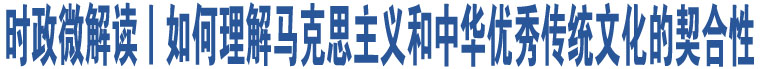 时政微解读丨如何理解马克思主义和中华优秀传统文化的契合性